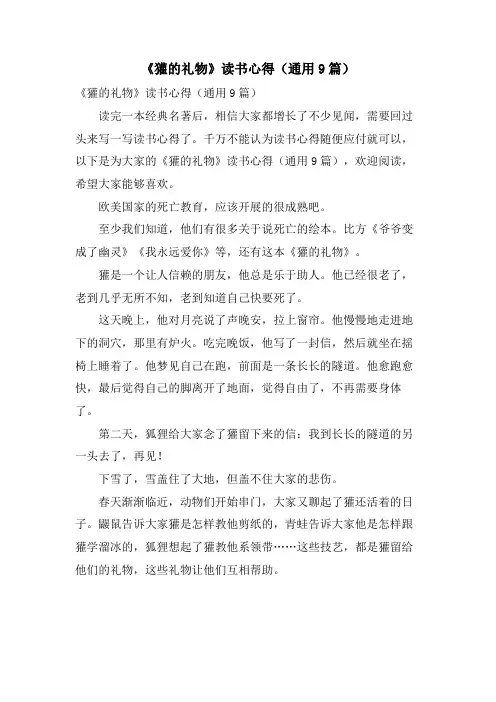 《獾的礼物》读书心得（通用9篇）

《獾的礼物》读书心得（通用9篇）

读完一本经典名著后，相信大家都增长了不少见闻，需要回过头来写一写读书心得了。千万不能认为读书心得随便应付就可以，以下是为大家的《獾的礼物》读书心得（通用9篇），欢迎阅读，希望大家能够喜欢。

欧美国家的死亡教育，应该开展的很成熟吧。

至少我们知道，他们有很多关于说死亡的绘本。比方《爷爷变成了幽灵》《我永远爱你》等，还有这本《獾的礼物》。

獾是一个让人信赖的朋友，他总是乐于助人。他已经很老了，老到几乎无所不知，老到知道自己快要死了。

这天晚上，他对月亮说了声晚安，拉上窗帘。他慢慢地走进地下的洞穴，那里有炉火。吃完晚饭，他写了一封信，然后就坐在摇椅上睡着了。他梦见自己在跑，前面是一条长长的隧道。他愈跑愈快，最后觉得自己的脚离开了地面，觉得自由了，不再需要身体了。

第二天，狐狸给大家念了獾留下来的信：我到长长的隧道的另一头去了，再见！

下雪了，雪盖住了大地，但盖不住大家的悲伤。

春天渐渐临近，动物们开始串门，大家又聊起了獾还活着的日子。鼹鼠告诉大家獾是怎样教他剪纸的，青蛙告诉大家他是怎样跟獾学溜冰的，狐狸想起了獾教他系领带……这些技艺，都是獾留给他们的礼物，这些礼物让他们互相帮助。